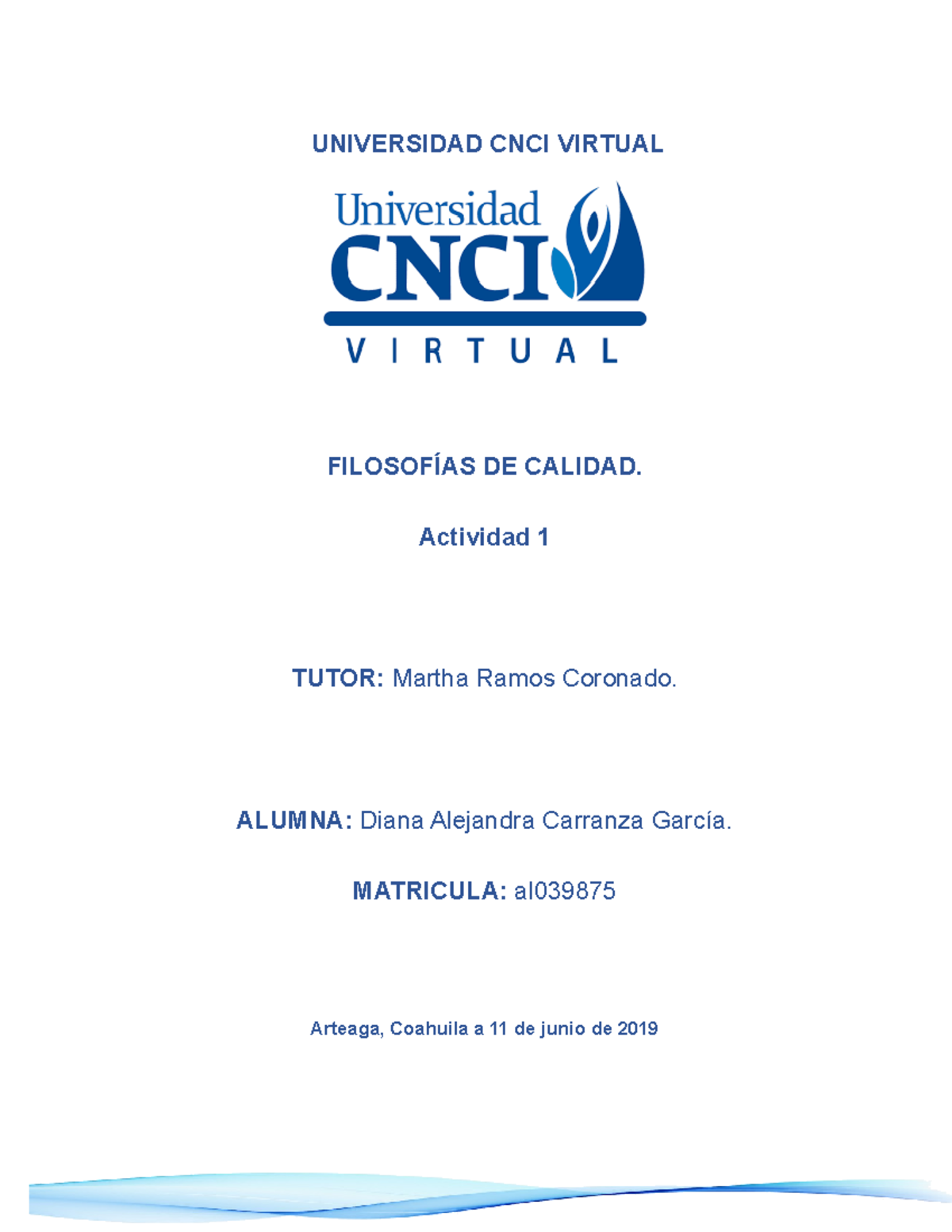 UNIVERSIDAD CNCI VIRTUAL

Universidad
CNCI
VIRTUAL

FILOSOFÍAS DE CALIDAD.

Actividad 1

TUTOR: Martha Ramos Coronado.

ALUMNA: Diana Alejandra Carranza García.

MATRICULA: al039875

Arteaga, Coahuila a 11 de junio de 2019